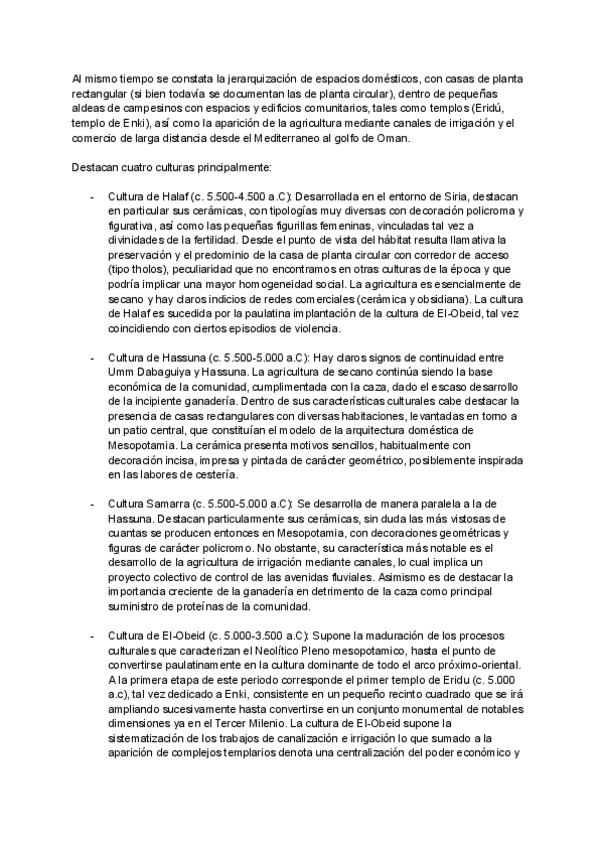 Al mismo tiempo se constata la jerarquización de espacios domésticos, con casas de planta rectangular (si bien todavía se documentan las de planta circular), dentro de pequeñas aldeas de campesinos con espacios y edificios comunitarios, tales como templos (Eridú, templo de Enki), así como la aparición de la agricultura mediante canales de irrigación y el comercio de larga distancia desde el Mediterraneo al golfo de Oman.

Destacan cuatro culturas principalmente:

- Cultura de Halaf (c. 5.500-4.500 a.C): Desarrollada en el entorno de Siria, destacan en particular sus cerámicas, con tipologías muy diversas con decoración policroma y figurativa, así como las pequeñas figurillas femeninas, vinculadas tal vez a divinidades de la fertilidad. Desde el punto de vista del hábitat resulta llamativa la preservación y el predominio de la casa de planta circular con corredor de acceso (tipo tholos), peculiaridad que no encontramos en otras culturas de la época y que podría implicar una mayor homogeneidad social. La agricultura es esencialmente de secano y hay claros indicios de redes comerciales (cerámica y obsidiana). La cultura de Halaf es sucedida por la paulatina implantación de la cultura de El-Obeid, tal vez coincidiendo con ciertos episodios de violencia.

- Cultura de Hassuna (c. 5.500-5.000 a.C): Hay claros signos de continuidad entre Umm Dabaguiya y Hassuna. La agricultura de secano continúa siendo la base económica de la comunidad, cumplimentada con la caza, dado el escaso desarrollo de la incipiente ganadería. Dentro de sus características culturales cabe destacar la presencia de casas rectangulares con diversas habitaciones, levantadas en torno a un patio central, que constituían el modelo de la arquitectura doméstica de Mesopotamia. La cerámica presenta motivos sencillos, habitualmente con decoración incisa, impresa y pintada de carácter geométrico, posiblemente inspirada en las labores de cestería.

- Cultura Samarra (c. 5.500-5.000 a.C): Se desarrolla de manera paralela a la de Hassuna. Destacan particularmente sus cerámicas, sin duda las más vistosas de cuantas se producen entonces en Mesopotamia, con decoraciones geométricas y figuras de carácter policromo. No obstante, su característica más notable es el desarrollo de la agricultura de irrigación mediante canales, lo cual implica un proyecto colectivo de control de las avenidas fluviales. Asimismo es de destacar la importancia creciente de la ganadería en detrimento de la caza como principal suministro de proteínas de la comunidad.

- Cultura de El-Obeid (c. 5.000-3.500 a.C): Supone la maduración de los procesos culturales que caracterizan el Neolítico Pleno mesopotamico, hasta el punto de convertirse paulatinamente en la cultura dominante de todo el arco próximo-oriental. A la primera etapa de este periodo corresponde el primer templo de Eridu (c. 5.000 a.c), tal vez dedicado a Enki, consistente en un pequeño recinto cuadrado que se irá ampliando sucesivamente hasta convertirse en un conjunto monumental de notables dimensiones ya en el Tercer Milenio. La cultura de El-Obeid supone la sistematización de los trabajos de canalización e irrigación lo que sumado a la aparición de complejos templarios denota una centralización del poder económico y